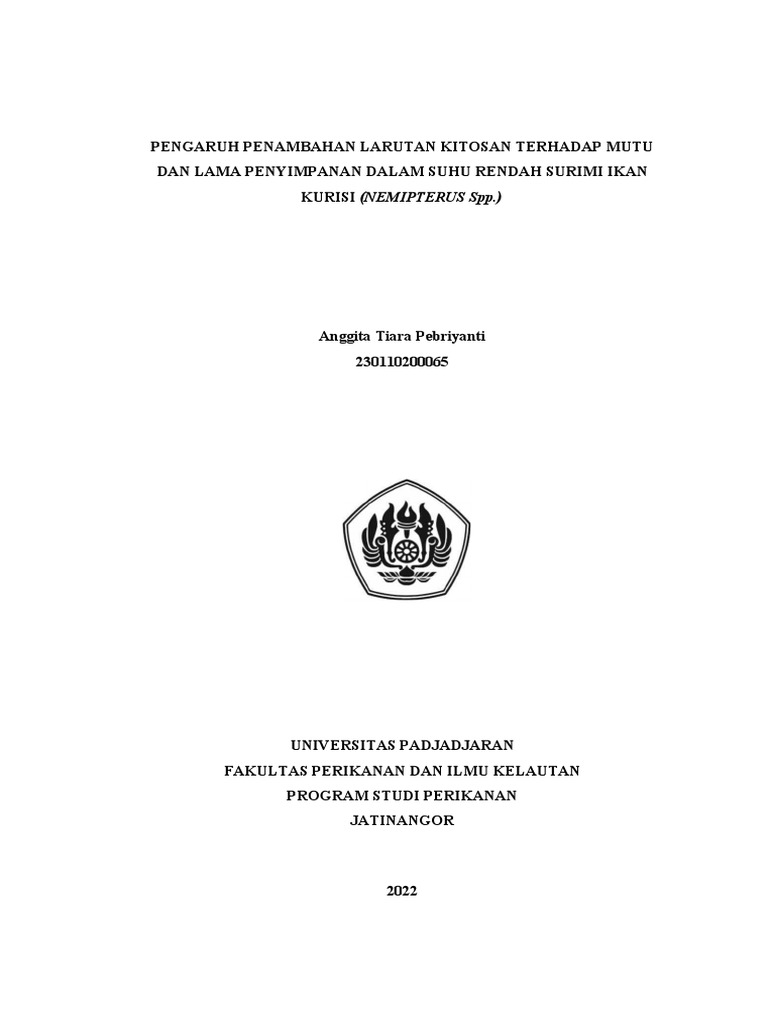 PENGARUH PENAMBAHAN LARUTAN KITOSAN TERHADAP MUTU DAN LAMA PENYIMPANAN DALAM SUHU RENDAH SURIMI IKAN KURISI (NEMIPTERUS Spp.)

Anggita Tiara Pebriyanti
230110200065

UNIVERSITAS PADJADJARAN
FAKULTAS PERIKANAN DAN ILMU KELAUTAN
PROGRAM STUDI PERIKANAN
JATINANGOR

2022